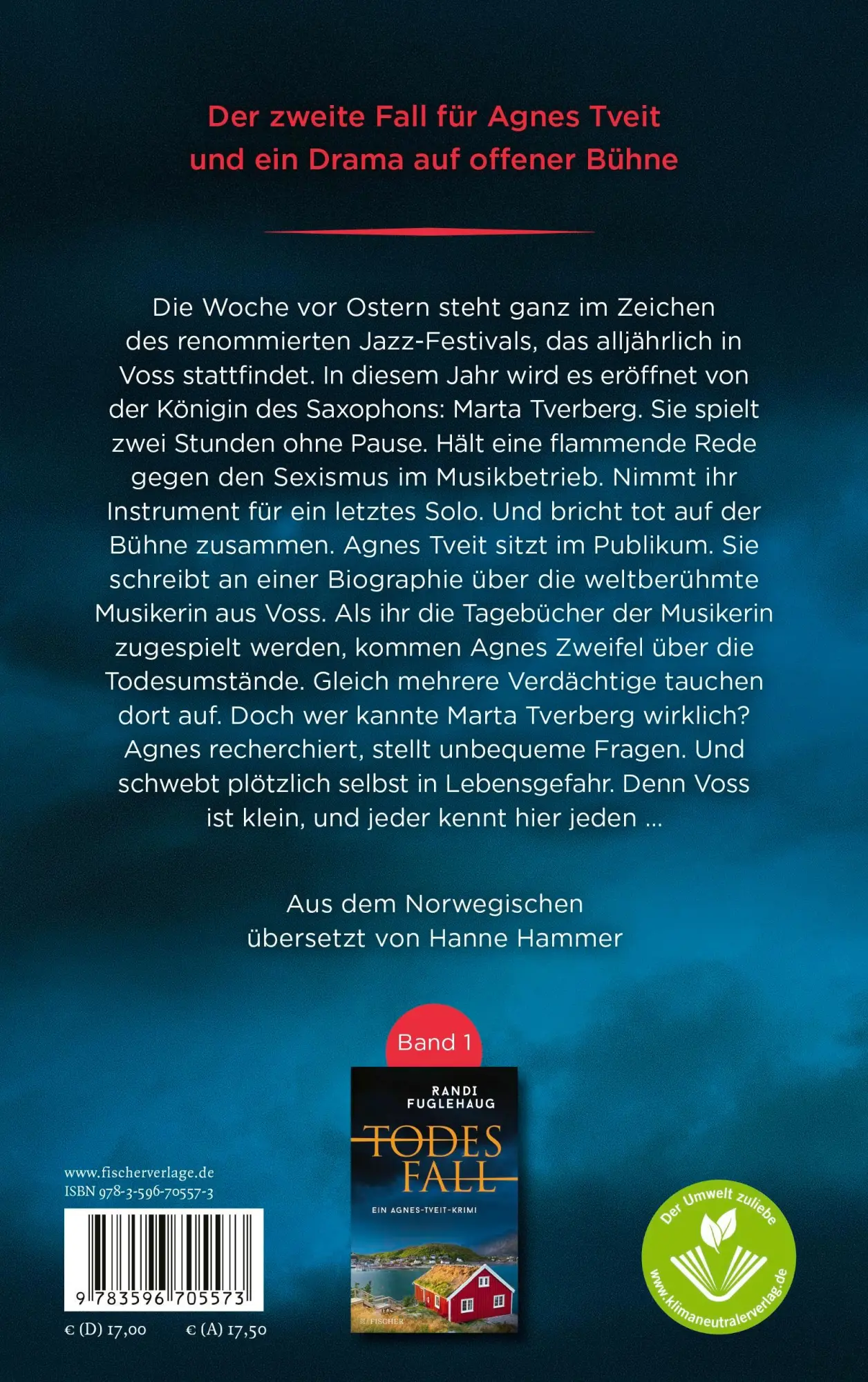 Der zweite Fall für Agnes Tveit und ein Drama auf offener Bühne

Die Woche vor Ostern steht ganz im Zeichen des renommierten Jazz-Festivals, das alljährlich in Voss stattfindet. In diesem Jahr wird es eröffnet von der Königin des Saxophons: Marta Tverberg. Sie spielt zwei Stunden ohne Pause. Hält eine flammende Rede gegen den Sexismus im Musikbetrieb. Nimmt ihr Instrument für ein letztes Solo. Und bricht tot auf der Bühne zusammen. Agnes Tveit sitzt im Publikum. Sie schreibt an einer Biographie über die weltberühmte Musikerin aus Voss. Als ihr die Tagebücher der Musikerin zugespielt werden, kommen Agnes Zweifel über die Todesumstände. Gleich mehrere Verdächtige tauchen dort auf. Doch wer kannte Marta Tverberg wirklich? Agnes recherchiert, stellt unbequeme Fragen. Und schwebt plötzlich selbst in Lebensgefahr. Denn Voss ist klein, und jeder kennt hier jeden ...

Aus dem Norwegischen übersetzt von Hanne Hammer

Band 1

RANDI FUGLEHAUG
TODES FALL
EIN AGNES-TVEIT-KRIMI
S. FISCHER

www.fischerverlage.de
ISBN 978-3-596-70557-3

9 783596 705573

€ (D) 17,00 € (A) 17,50

Der Umwelt zuliebe
www.klimaneutralerverlag.de